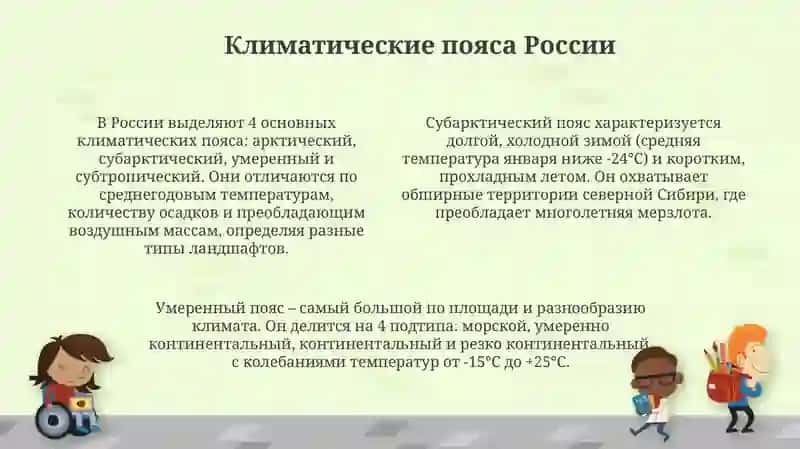 Климатические пояса России

В России выделяют 4 основных климатических пояса: арктический, субарктический, умеренный и субтропический. Они отличаются по среднегодовым температурам, количеству осадков и преобладающим воздушным массам, определяя разные типы ландшафтов.

Субарктический пояс характеризуется долгой, холодной зимой (средняя температура января ниже -24°C) и коротким, прохладным летом. Он охватывает обширные территории северной Сибири, где преобладает многолетняя мерзлота.

Умеренный пояс – самый большой по площади и разнообразию климата. Он делится на 4 подтипа: морской, умеренно континентальный, континентальный и резко континентальный с колебаниями температур от -15°C до +25°C.